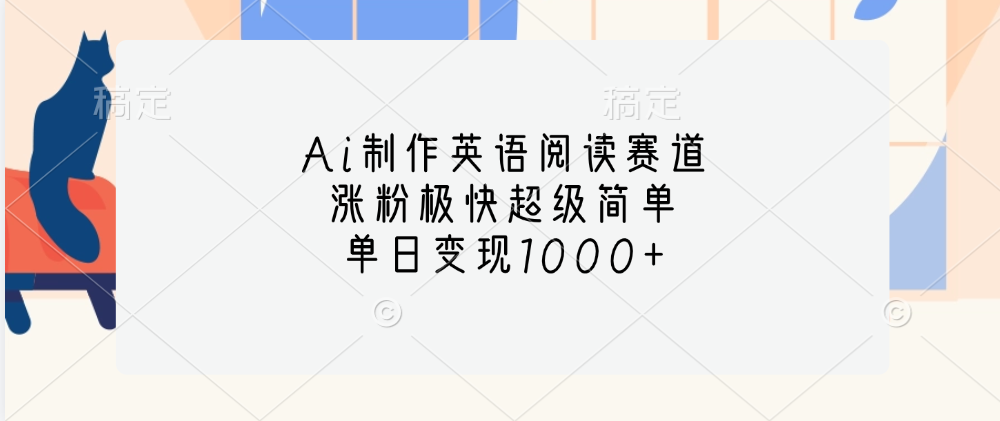 稿定 稿定

Ai制作英语阅读赛道
涨粉极快超级简单
单日变现1000+

© ©